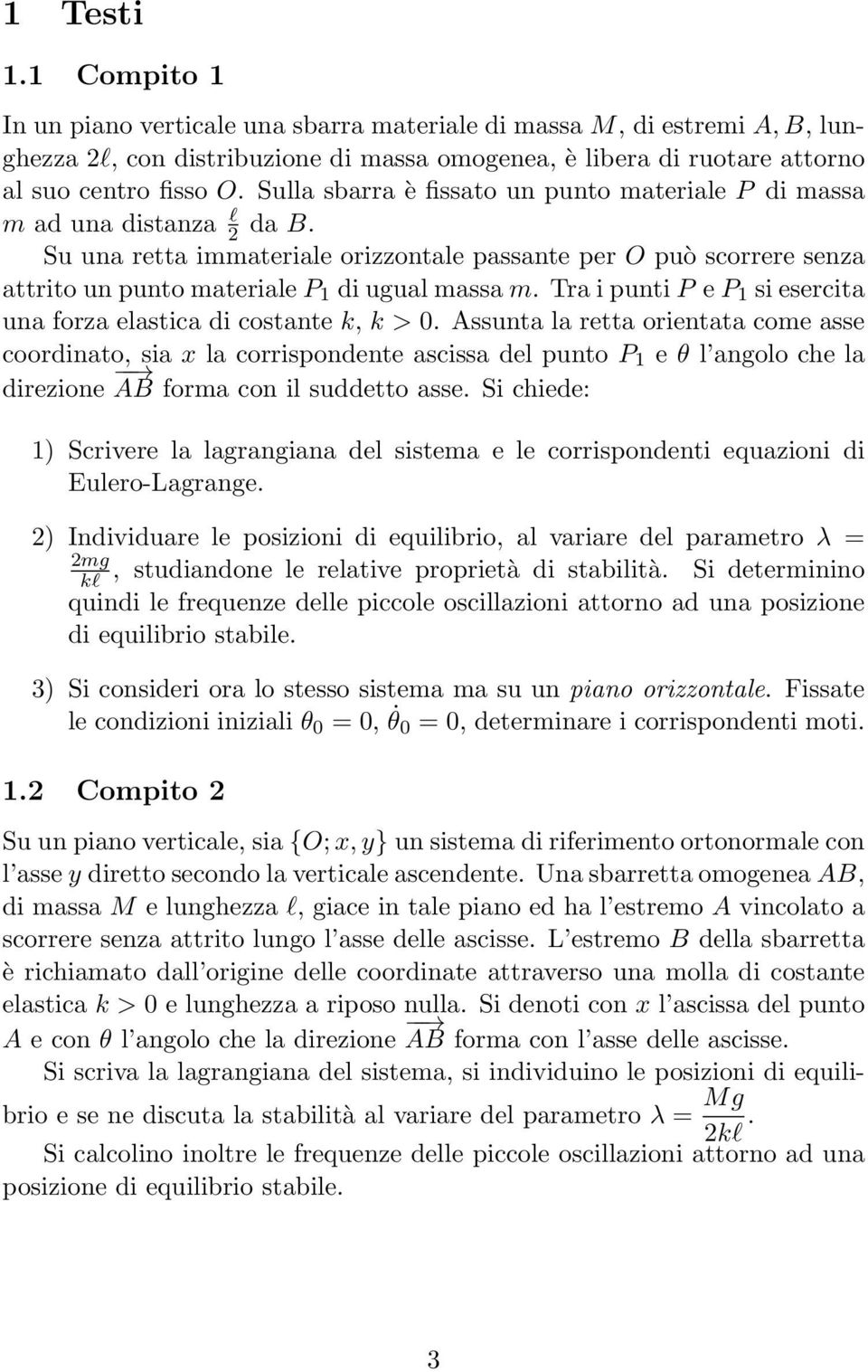 1 Testi

1.1 Compito 1

In un piano verticale una sbarra materiale di massa $M$, di estremi $A, B$, lunghezza $2\ell$, con distribuzione di massa omogenea, è libera di ruotare attorno al suo centro fisso $O$. Sulla sbarra è fissato un punto materiale $P$ di massa $m$ ad una distanza $\frac{\ell}{2}$ da $B$.

Su una retta immateriale orizzontale passante per $O$ può scorrere senza attrito un punto materiale $P_1$ di ugual massa $m$. Tra i punti $P$ e $P_1$ si esercita una forza elastica di costante $k$, $k > 0$. Assunta la retta orientata come asse coordinato, sia $x$ la corrispondente ascissa del punto $P_1$ e $\theta$ l'angolo che la direzione $\overrightarrow{AB}$ forma con il suddetto asse. Si chiede:

1) Scrivere la lagrangiana del sistema e le corrispondenti equazioni di Eulero-Lagrange.

2) Individuare le posizioni di equilibrio, al variare del parametro $\lambda = \frac{2mg}{k\ell}$, studiandone le relative proprietà di stabilità. Si determinino quindi le frequenze delle piccole oscillazioni attorno ad una posizione di equilibrio stabile.

3) Si consideri ora lo stesso sistema ma su un piano orizzontale. Fissate le condizioni iniziali $\theta_0 = 0$, $\dot{\theta}_0 = 0$, determinare i corrispondenti moti.

1.2 Compito 2

Su un piano verticale, sia $\{O; x, y\}$ un sistema di riferimento ortonormale con l'asse $y$ diretto secondo la verticale ascendente. Una sbarretta omogenea $AB$, di massa $M$ e lunghezza $\ell$, giace in tale piano ed ha l'estremo $A$ vincolato a scorrere senza attrito lungo l'asse delle ascisse. L'estremo $B$ della sbarretta è richiamato dall'origine delle coordinate attraverso una molla di costante elastica $k > 0$ e lunghezza a riposo nulla. Si denoti con $x$ l'ascissa del punto $A$ e con $\theta$ l'angolo che la direzione $\overrightarrow{AB}$ forma con l'asse delle ascisse.

Si scriva la lagrangiana del sistema, si individuino le posizioni di equilibrio e se ne discuta la stabilità al variare del parametro $\lambda = \frac{Mg}{2k\ell}$.

Si calcolino inoltre le frequenze delle piccole oscillazioni attorno ad una posizione di equilibrio stabile.

3